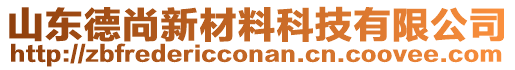 山东德尚新材料科技有限公司
http://zbfredericconan.cn.coovee.com